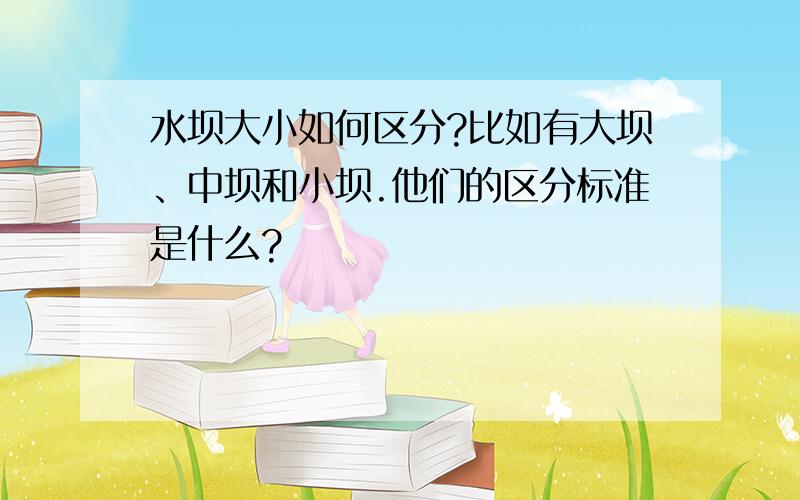 水坝大小如何区分?比如有大坝、中坝和小坝.他们的区分标准是什么?